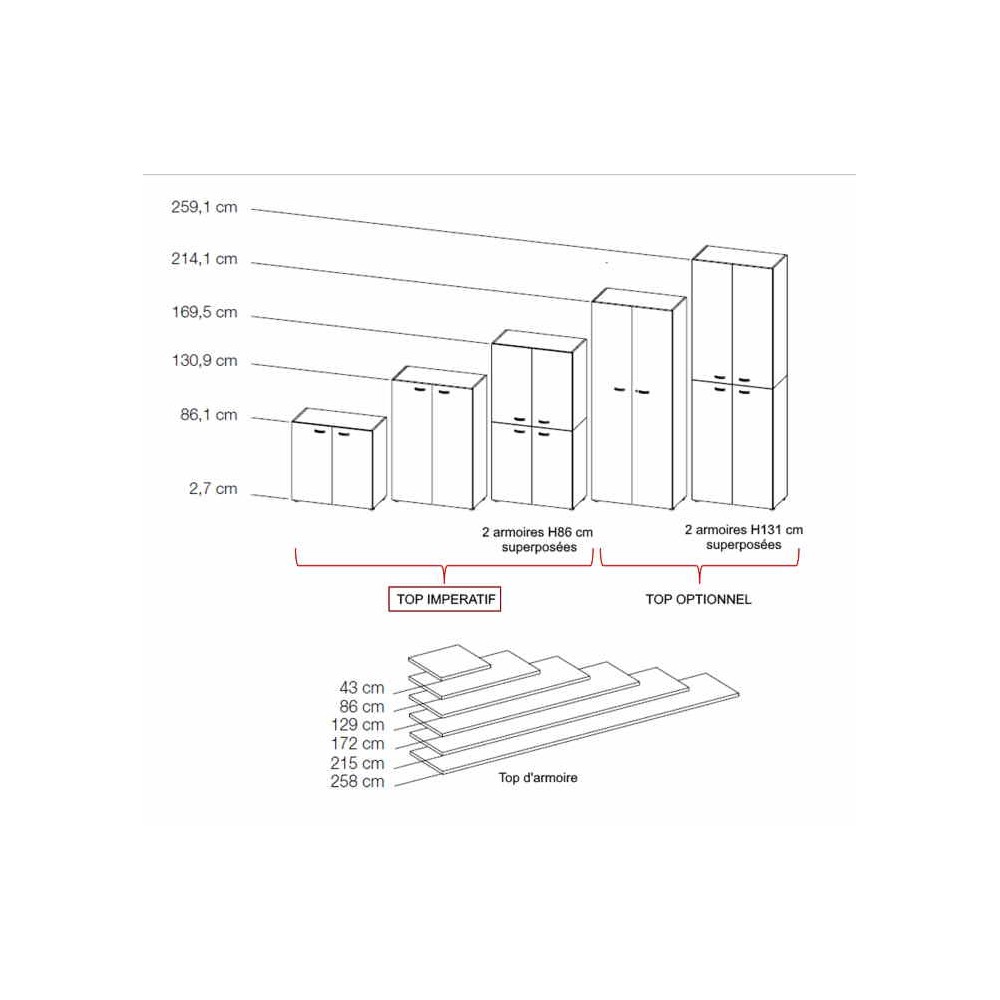 259,1 cm
214,1 cm
169,5 cm
130,9 cm
86,1 cm
2,7 cm

2 armoires H86 cm superposées

2 armoires H131 cm superposées

TOP IMPERATIF

TOP OPTIONNEL

43 cm
86 cm
129 cm
172 cm
215 cm
258 cm

Top d'armoire